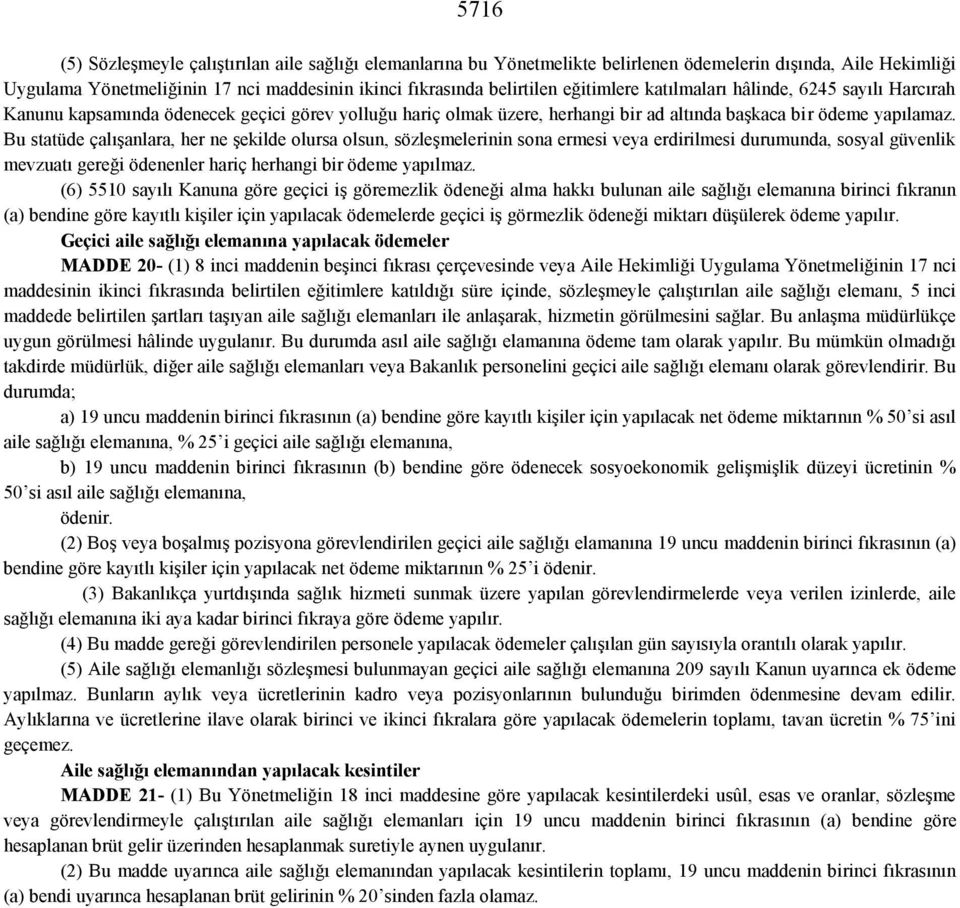 5716

(5) Sözleşmeyle çalıştırılan aile sağlığı elemanlarına bu Yönetmelikte belirlenen ödemelerin dışında, Aile Hekimliği Uygulama Yönetmeliğinin 17 nci maddesinin ikinci fıkrasında belirtilen eğitimlere katılmaları hâlinde, 6245 sayılı Harcırah Kanunu kapsamında ödenecek geçici görev yolluğu hariç olmak üzere, herhangi bir ad altında başkaca bir ödeme yapılamaz. Bu statüde çalışanlara, her ne şekilde olursa olsun, sözleşmelerinin sona ermesi veya erdirilmesi durumunda, sosyal güvenlik mevzuatı gereği ödenenler hariç herhangi bir ödeme yapılmaz.

(6) 5510 sayılı Kanuna göre geçici iş göremezlik ödeneği alma hakkı bulunan aile sağlığı elemanına birinci fıkranın (a) bendine göre kayıtlı kişiler için yapılacak ödemelerde geçici iş görmezlik ödeneği miktarı düşülerek ödeme yapılır.

Geçici aile sağlığı elemanına yapılacak ödemeler

MADDE 20- (1) 8 inci maddenin beşinci fıkrası çerçevesinde veya Aile Hekimliği Uygulama Yönetmeliğinin 17 nci maddesinin ikinci fıkrasında belirtilen eğitimlere katıldığı süre içinde, sözleşmeyle çalıştırılan aile sağlığı elemanı, 5 inci maddede belirtilen şartları taşıyan aile sağlığı elemanları ile anlaşarak, hizmetin görülmesini sağlar. Bu anlaşma müdürlükçe uygun görülmesi hâlinde uygulanır. Bu durumda asıl aile sağlığı elamanına ödeme tam olarak yapılır. Bu mümkün olmadığı takdirde müdürlük, diğer aile sağlığı elemanları veya Bakanlık personelini geçici aile sağlığı elemanı olarak görevlendirir. Bu durumda;

a) 19 uncu maddenin birinci fıkrasının (a) bendine göre kayıtlı kişiler için yapılacak net ödeme miktarının % 50'si asıl aile sağlığı elemanına, % 25'i geçici aile sağlığı elemanına,

b) 19 uncu maddenin birinci fıkrasının (b) bendine göre ödenecek sosyoekonomik gelişmişlik düzeyi ücretinin % 50'si asıl aile sağlığı elemanına,

ödenir.

(2) Boş veya boşalmış pozisyona görevlendirilen geçici aile sağlığı elamanına 19 uncu maddenin birinci fıkrasının (a) bendine göre kayıtlı kişiler için yapılacak net ödeme miktarının % 25'i ödenir.

(3) Bakanlıkça yurtdışında sağlık hizmeti sunmak üzere yapılan görevlendirmelerde veya verilen izinlerde, aile sağlığı elemanına iki aya kadar birinci fıkraya göre ödeme yapılır.

(4) Bu madde gereği görevlendirilen personele yapılacak ödemeler çalışılan gün sayısıyla orantılı olarak yapılır.

(5) Aile sağlığı elemanlığı sözleşmesi bulunmayan geçici aile sağlığı elemanına 209 sayılı Kanun uyarınca ek ödeme yapılmaz. Bunların aylık veya ücretlerinin kadro veya pozisyonlarının bulunduğu birimden ödenmesine devam edilir. Aylıklarına ve ücretlerine ilave olarak birinci ve ikinci fıkralara göre yapılacak ödemelerin toplamı, tavan ücretin % 75'ini geçemez.

Aile sağlığı elemanından yapılacak kesintiler

MADDE 21- (1) Bu Yönetmeliğin 18 inci maddesine göre yapılacak kesintilerdeki usûl, esas ve oranlar, sözleşme veya görevlendirmeyle çalıştırılan aile sağlığı elemanları için 19 uncu maddenin birinci fıkrasının (a) bendine göre hesaplanan brüt gelir üzerinden hesaplanmak suretiyle aynen uygulanır.

(2) Bu madde uyarınca aile sağlığı elemanından yapılacak kesintilerin toplamı, 19 uncu maddenin birinci fıkrasının (a) bendi uyarınca hesaplanan brüt gelirinin % 20'sinden fazla olamaz.